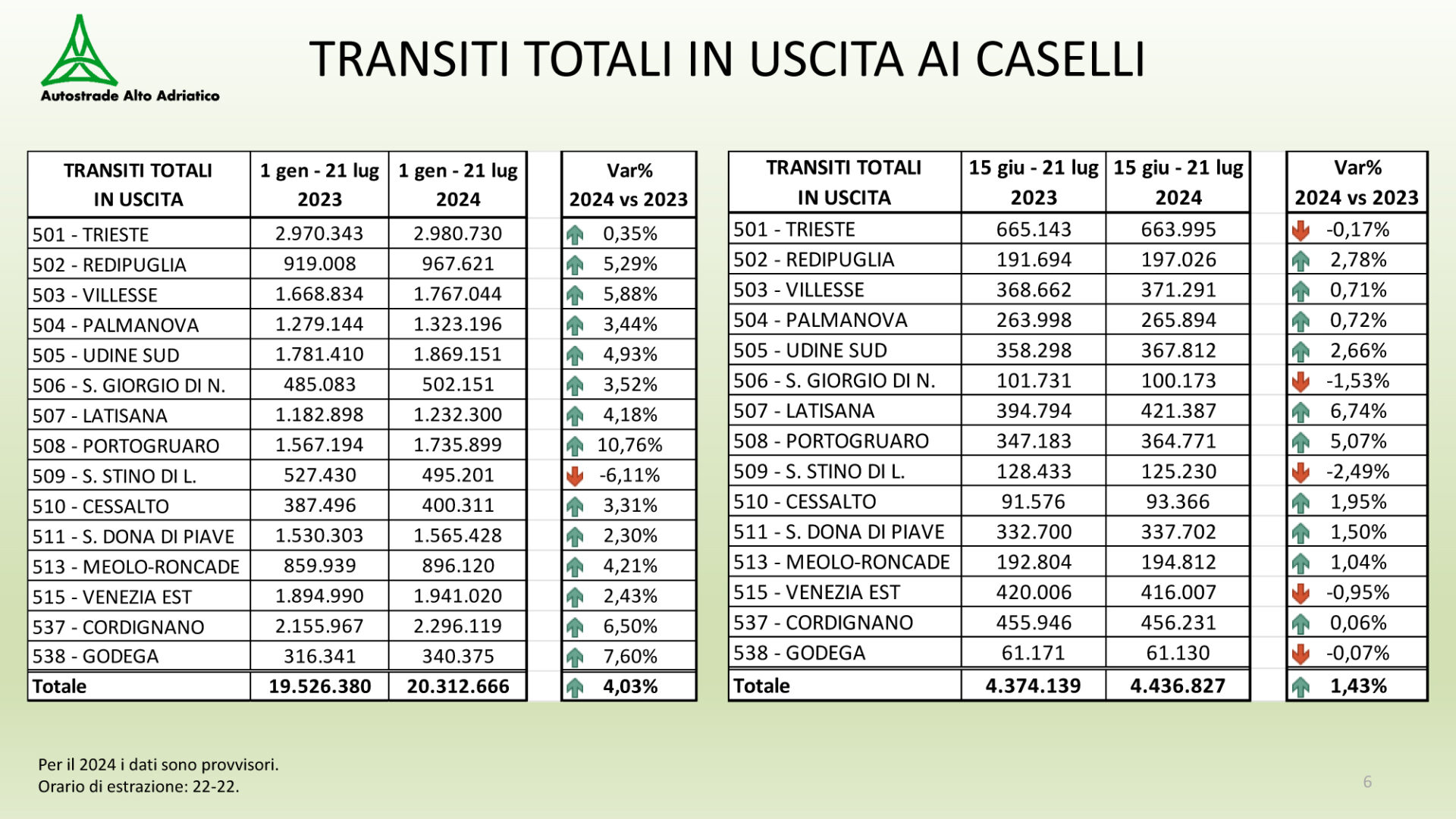 Autostrade Alto Adriatico

TRANSITI TOTALI IN USCITA AI CASELLI

| TRANSITI TOTALI IN USCITA | 1 gen - 21 lug 2023 | 1 gen - 21 lug 2024 | Var% 2024 vs 2023 |
|---|---|---|---|
| 501 - TRIESTE | 2.970.343 | 2.980.730 | 0,35% |
| 502 - REDIPUGLIA | 919.008 | 967.621 | 5,29% |
| 503 - VILLESSE | 1.668.834 | 1.767.044 | 5,88% |
| 504 - PALMANOVA | 1.279.144 | 1.323.196 | 3,44% |
| 505 - UDINE SUD | 1.781.410 | 1.869.151 | 4,93% |
| 506 - S. GIORGIO DI N. | 485.083 | 502.151 | 3,52% |
| 507 - LATISANA | 1.182.898 | 1.232.300 | 4,18% |
| 508 - PORTOGRUARO | 1.567.194 | 1.735.899 | 10,76% |
| 509 - S. STINO DI L. | 527.430 | 495.201 | -6,11% |
| 510 - CESSALTO | 387.496 | 400.311 | 3,31% |
| 511 - S. DONA DI PIAVE | 1.530.303 | 1.565.428 | 2,30% |
| 513 - MEOLO-RONCADE | 859.939 | 896.120 | 4,21% |
| 515 - VENEZIA EST | 1.894.990 | 1.941.020 | 2,43% |
| 537 - CORDIGNANO | 2.155.967 | 2.296.119 | 6,50% |
| 538 - GODEGA | 316.341 | 340.375 | 7,60% |
| Totale | 19.526.380 | 20.312.666 | 4,03% |

| TRANSITI TOTALI IN USCITA | 15 giu - 21 lug 2023 | 15 giu - 21 lug 2024 | Var% 2024 vs 2023 |
|---|---|---|---|
| 501 - TRIESTE | 665.143 | 663.995 | -0,17% |
| 502 - REDIPUGLIA | 191.694 | 197.026 | 2,78% |
| 503 - VILLESSE | 368.662 | 371.291 | 0,71% |
| 504 - PALMANOVA | 263.998 | 265.894 | 0,72% |
| 505 - UDINE SUD | 358.298 | 367.812 | 2,66% |
| 506 - S. GIORGIO DI N. | 101.731 | 100.173 | -1,53% |
| 507 - LATISANA | 394.794 | 421.387 | 6,74% |
| 508 - PORTOGRUARO | 347.183 | 364.771 | 5,07% |
| 509 - S. STINO DI L. | 128.433 | 125.230 | -2,49% |
| 510 - CESSALTO | 91.576 | 93.366 | 1,95% |
| 511 - S. DONA DI PIAVE | 332.700 | 337.702 | 1,50% |
| 513 - MEOLO-RONCADE | 192.804 | 194.812 | 1,04% |
| 515 - VENEZIA EST | 420.006 | 416.007 | -0,95% |
| 537 - CORDIGNANO | 455.946 | 456.231 | 0,06% |
| 538 - GODEGA | 61.171 | 61.130 | -0,07% |
| Totale | 4.374.139 | 4.436.827 | 1,43% |

Per il 2024 i dati sono provvisori.
Orario di estrazione: 22-22.

6